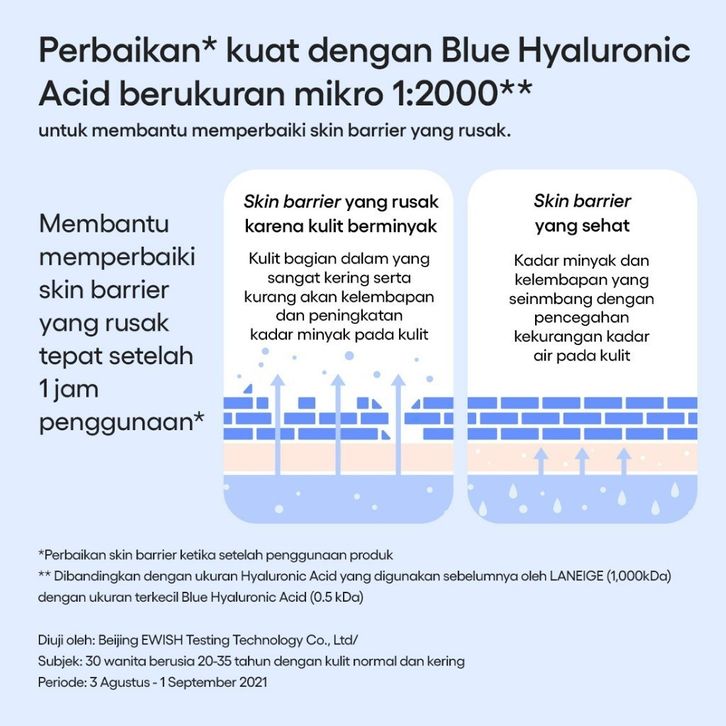 Perbaikan* kuat dengan Blue Hyaluronic Acid berukuran mikro 1:2000**

untuk membantu memperbaiki skin barrier yang rusak.

Membantu memperbaiki skin barrier yang rusak tepat setelah 1 jam penggunaan*

Skin barrier yang rusak karena kulit berminyak

Kulit bagian dalam yang sangat kering serta kurang akan kelembapan dan peningkatan kadar minyak pada kulit

Skin barrier yang sehat

Kadar minyak dan kelembapan yang seinmbang dengan pencegahan kekurangan kadar air pada kulit

*Perbaikan skin barrier ketika setelah penggunaan produk

** Dibandingkan dengan ukuran Hyaluronic Acid yang digunakan sebelumnya oleh LANEIGE (1,000kDa) dengan ukuran terkecil Blue Hyaluronic Acid (0.5 kDa)

Diuji oleh: Beijing EWISH Testing Technology Co., Ltd/

Subjek: 30 wanita berusia 20-35 tahun dengan kulit normal dan kering

Periode: 3 Agustus - 1 September 2021